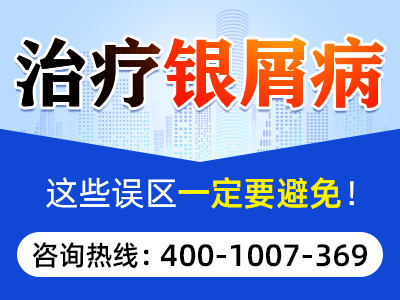 治疗银屑病

这些误区一定要避免！

咨询热线：400-1007-369